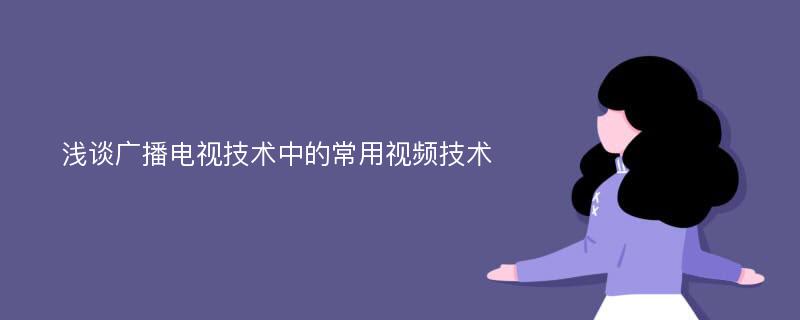 浅谈广播电视技术中的常用视频技术